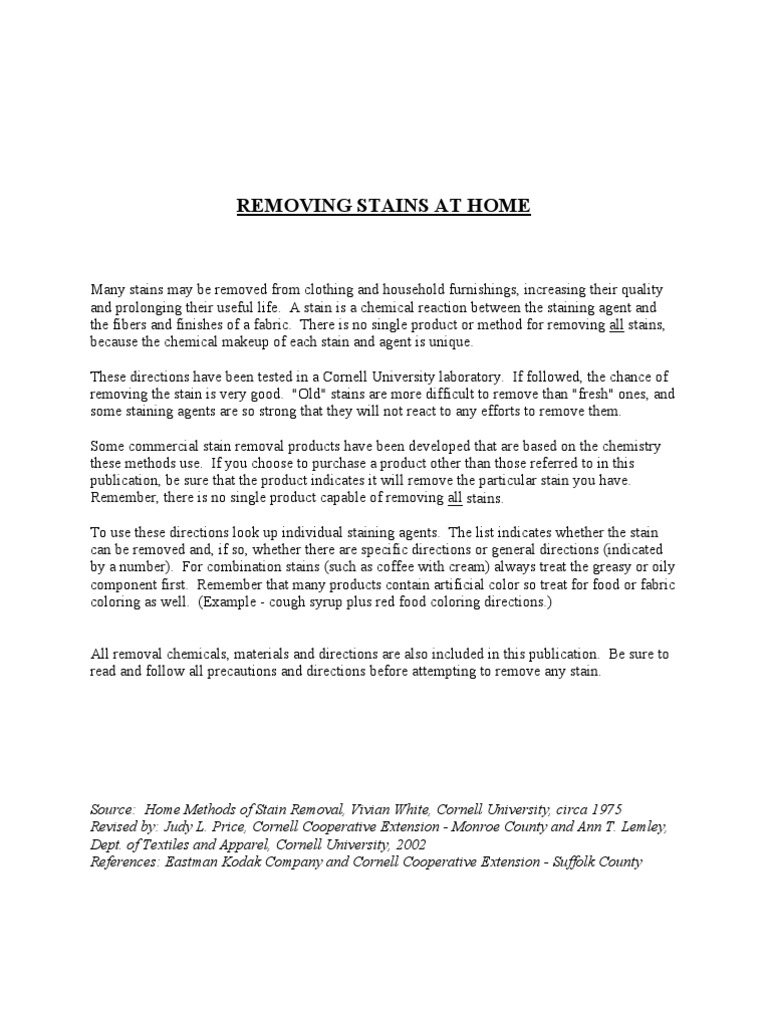 REMOVING STAINS AT HOME

Many stains may be removed from clothing and household furnishings, increasing their quality and prolonging their useful life. A stain is a chemical reaction between the staining agent and the fibers and finishes of a fabric. There is no single product or method for removing all stains, because the chemical makeup of each stain and agent is unique.

These directions have been tested in a Cornell University laboratory. If followed, the chance of removing the stain is very good. "Old" stains are more difficult to remove than "fresh" ones, and some staining agents are so strong that they will not react to any efforts to remove them.

Some commercial stain removal products have been developed that are based on the chemistry these methods use. If you choose to purchase a product other than those referred to in this publication, be sure that the product indicates it will remove the particular stain you have. Remember, there is no single product capable of removing all stains.

To use these directions look up individual staining agents. The list indicates whether the stain can be removed and, if so, whether there are specific directions or general directions (indicated by a number). For combination stains (such as coffee with cream) always treat the greasy or oily component first. Remember that many products contain artificial color so treat for food or fabric coloring as well. (Example - cough syrup plus red food coloring directions.)

All removal chemicals, materials and directions are also included in this publication. Be sure to read and follow all precautions and directions before attempting to remove any stain.

Source: Home Methods of Stain Removal, Vivian White, Cornell University, circa 1975
Revised by: Judy L. Price, Cornell Cooperative Extension - Monroe County and Ann T. Lemley, Dept. of Textiles and Apparel, Cornell University, 2002
References: Eastman Kodak Company and Cornell Cooperative Extension - Suffolk County